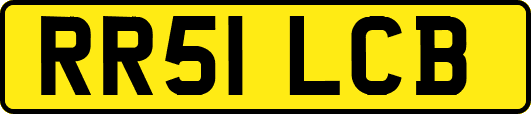 RR51 LCB